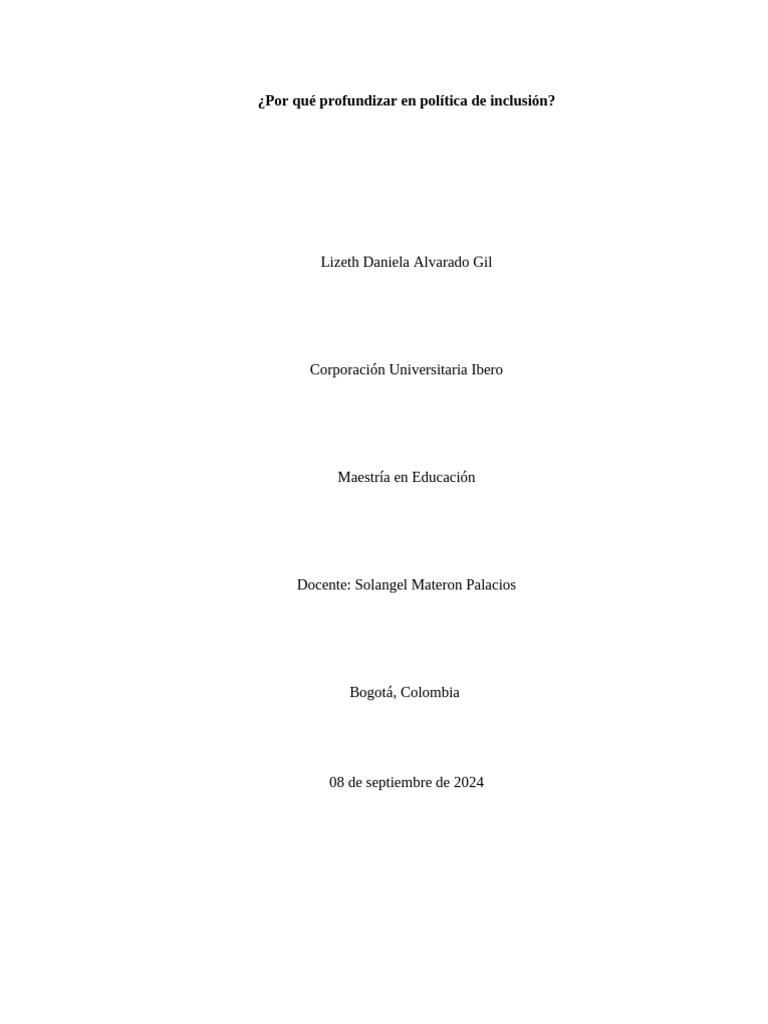 ¿Por qué profundizar en política de inclusión?

Lizeth Daniela Alvarado Gil

Corporación Universitaria Ibero

Maestría en Educación

Docente: Solangel Materon Palacios

Bogotá, Colombia

08 de septiembre de 2024